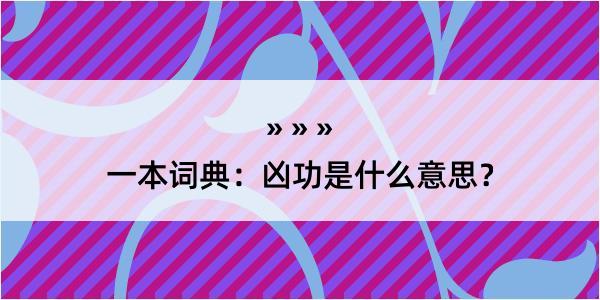 » » »

一本词典：凶功是什么意思？